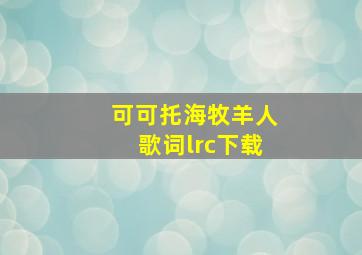 可可托海牧羊人
歌词lrc下载